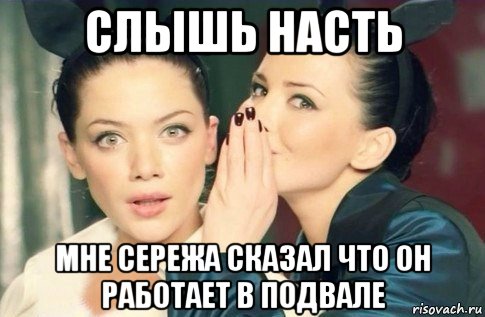 СЛЫШЬ НАСТЬ

МНЕ СЕРЕЖА СКАЗАЛ ЧТО ОН РАБОТАЕТ В ПОДВАЛЕ

risovach.ru